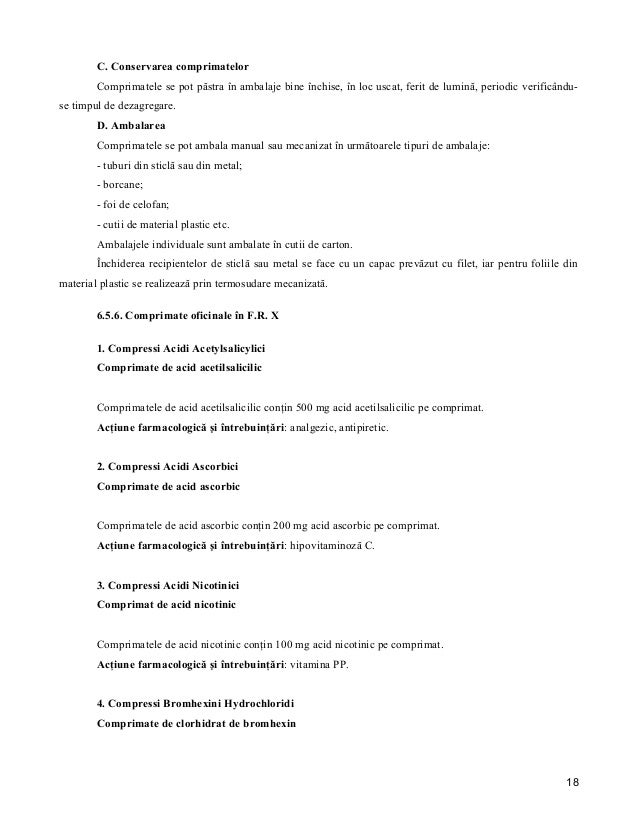 C. Conservarea comprimatelor

Comprimatele se pot păstra în ambalaje bine închise, în loc uscat, ferit de lumină, periodic verificându-se timpul de dezagregare.

D. Ambalarea

Comprimatele se pot ambala manual sau mecanizat în următoarele tipuri de ambalaje:

- tuburi din sticlă sau din metal;

- borcane;

- foi de celofan;

- cutii de material plastic etc.

Ambalajele individuale sunt ambalate în cutii de carton.

Închiderea recipientelor de sticlă sau metal se face cu un capac prevăzut cu filet, iar pentru foliile din material plastic se realizează prin termosudare mecanizată.

6.5.6. Comprimate oficinale în F.R. X

1. Compressi Acidi Acetylsalicylici
Comprimate de acid acetilsalicilic

Comprimatele de acid acetilsalicilic conțin 500 mg acid acetilsalicilic pe comprimat.

Acțiune farmacologică și întrebuințări: analgezic, antipiretic.

2. Compressi Acidi Ascorbici
Comprimate de acid ascorbic

Comprimatele de acid ascorbic conțin 200 mg acid ascorbic pe comprimat.

Acțiune farmacologică și întrebuințări: hipovitaminoză C.

3. Compressi Acidi Nicotinici
Comprimat de acid nicotinic

Comprimatele de acid nicotinic conțin 100 mg acid nicotinic pe comprimat.

Acțiune farmacologică și întrebuințări: vitamina PP.

4. Compressi Bromhexini Hydrochloridi
Comprimate de clorhidrat de bromhexin

18